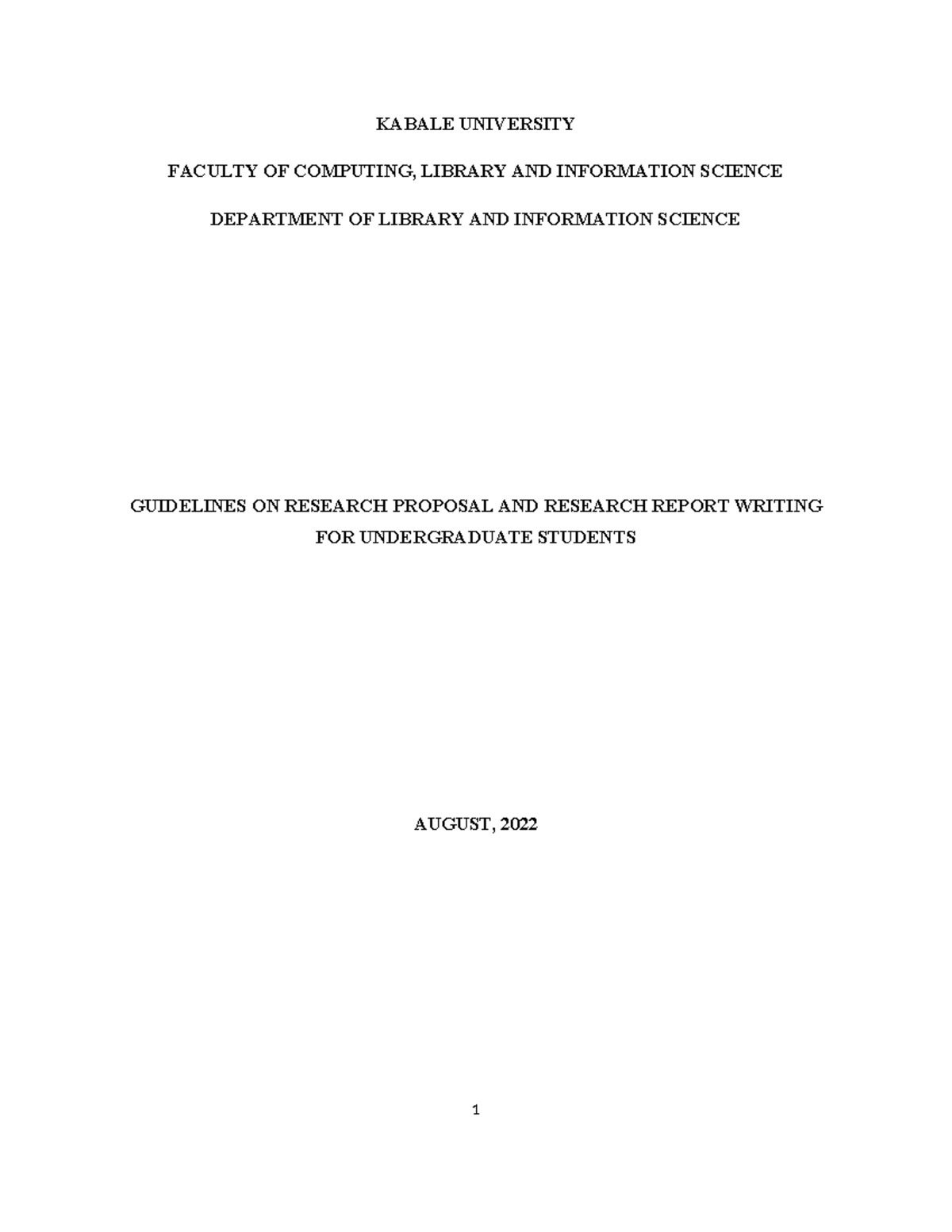 KABALE UNIVERSITY

FACULTY OF COMPUTING, LIBRARY AND INFORMATION SCIENCE

DEPARTMENT OF LIBRARY AND INFORMATION SCIENCE

GUIDELINES ON RESEARCH PROPOSAL AND RESEARCH REPORT WRITING FOR UNDERGRADUATE STUDENTS

AUGUST, 2022

1